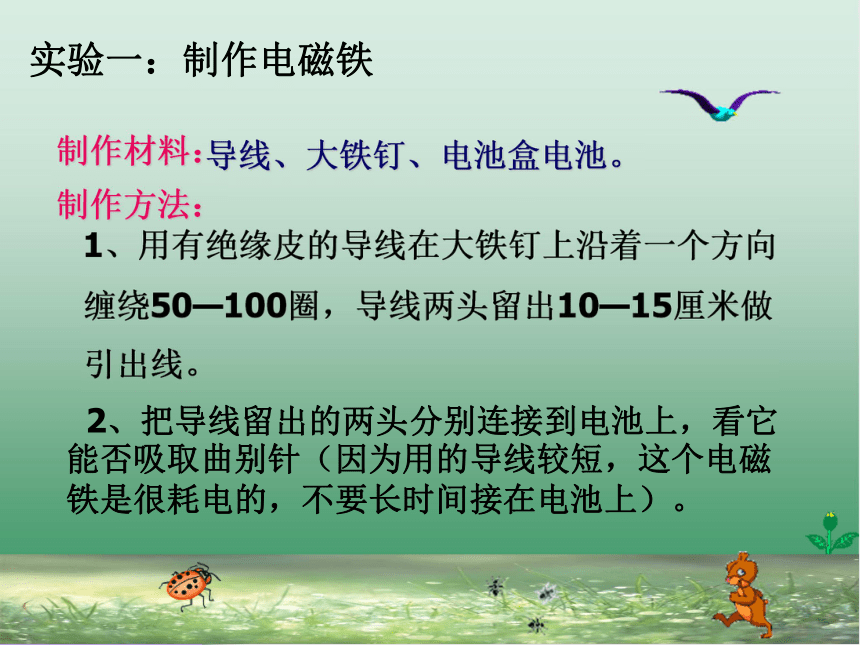 实验一：制作电磁铁

制作材料：导线、大铁钉、电池盒电池。

制作方法：

1、用有绝缘皮的导线在大铁钉上沿着一个方向缠绕50—100圈，导线两头留出10—15厘米做引出线。

2、把导线留出的两头分别连接到电池上，看它能否吸取曲别针（因为用的导线较短，这个电磁铁是很耗电的，不要长时间接在电池上）。